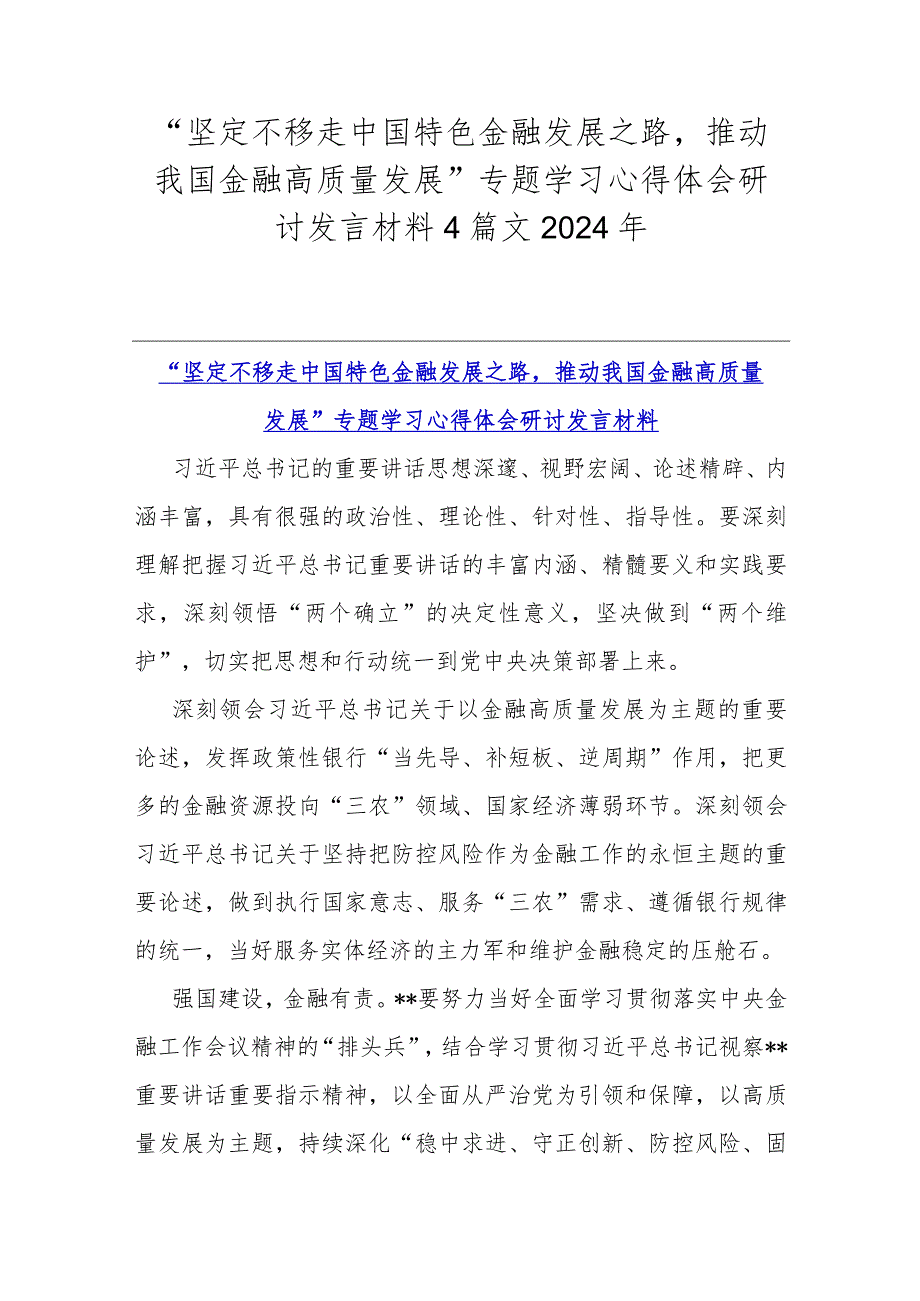 “坚定不移走中国特色金融发展之路，推动我国金融高质量发展”专题学习心得体会研讨发言材料4篇文2024年

“坚定不移走中国特色金融发展之路，推动我国金融高质量发展”专题学习心得体会研讨发言材料

习近平总书记的重要讲话思想深邃、视野宏阔、论述精辟、内涵丰富，具有很强的政治性、理论性、针对性、指导性。要深刻理解把握习近平总书记重要讲话的丰富内涵、精髓要义和实践要求，深刻领悟“两个确立”的决定性意义，坚决做到“两个维护”，切实把思想和行动统一到党中央决策部署上来。

深刻领会习近平总书记关于以金融高质量发展为主题的重要论述，发挥政策性银行“当先导、补短板、逆周期”作用，把更多的金融资源投向“三农”领域、国家经济薄弱环节。深刻领会习近平总书记关于坚持把防控风险作为金融工作的永恒主题的重要论述，做到执行国家意志、服务“三农”需求、遵循银行规律的统一，当好服务实体经济的主力军和维护金融稳定的压舱石。

强国建设，金融有责。**要努力当好全面学习贯彻落实中央金融工作会议精神的“排头兵”，结合学习贯彻习近平总书记视察**重要讲话重要指示精神，以全面从严治党为引领和保障，以高质量发展为主题，持续深化“稳中求进、守正创新、防控风险、固